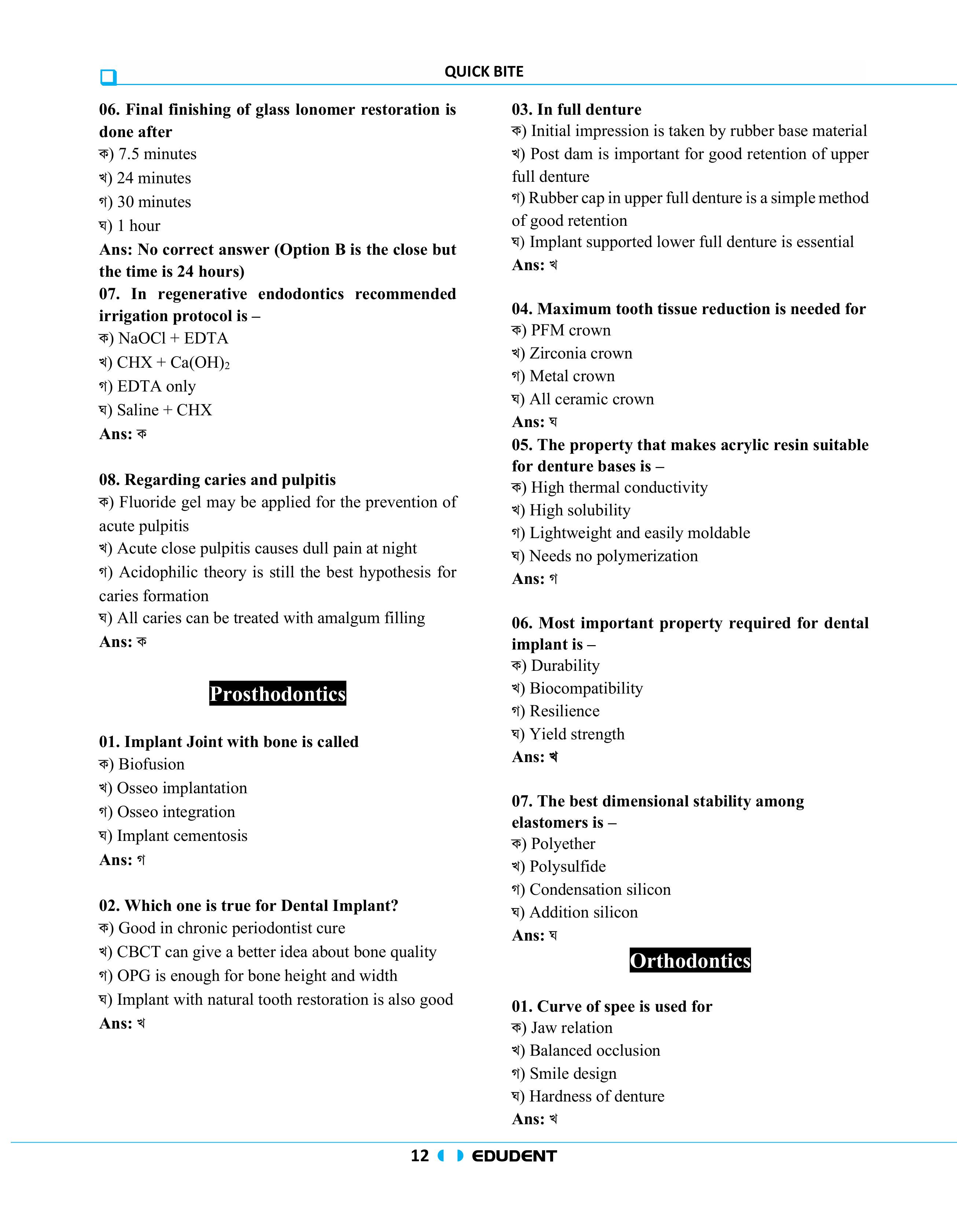 QUICK BITE

06. Final finishing of glass lonomer restoration is done after
ক) 7.5 minutes
খ) 24 minutes
গ) 30 minutes
ঘ) 1 hour
Ans: No correct answer (Option B is the close but the time is 24 hours)
07. In regenerative endodontics recommended irrigation protocol is –
ক) NaOCl + EDTA
খ) CHX + $Ca(OH)_2$
গ) EDTA only
ঘ) Saline + CHX
Ans: ক

08. Regarding caries and pulpitis
ক) Fluoride gel may be applied for the prevention of acute pulpitis
খ) Acute close pulpitis causes dull pain at night
গ) Acidophilic theory is still the best hypothesis for caries formation
ঘ) All caries can be treated with amalgum filling
Ans: ক

Prosthodontics

01. Implant Joint with bone is called
ক) Biofusion
খ) Osseo implantation
গ) Osseo integration
ঘ) Implant cementosis
Ans: গ

02. Which one is true for Dental Implant?
ক) Good in chronic periodontist cure
খ) CBCT can give a better idea about bone quality
গ) OPG is enough for bone height and width
ঘ) Implant with natural tooth restoration is also good
Ans: খ

03. In full denture
ক) Initial impression is taken by rubber base material
খ) Post dam is important for good retention of upper full denture
গ) Rubber cap in upper full denture is a simple method of good retention
ঘ) Implant supported lower full denture is essential
Ans: খ

04. Maximum tooth tissue reduction is needed for
ক) PFM crown
খ) Zirconia crown
গ) Metal crown
ঘ) All ceramic crown
Ans: ঘ
05. The property that makes acrylic resin suitable for denture bases is –
ক) High thermal conductivity
খ) High solubility
গ) Lightweight and easily moldable
ঘ) Needs no polymerization
Ans: গ

06. Most important property required for dental implant is –
ক) Durability
খ) Biocompatibility
গ) Resilience
ঘ) Yield strength
Ans: খ

07. The best dimensional stability among elastomers is –
ক) Polyether
খ) Polysulfide
গ) Condensation silicon
ঘ) Addition silicon
Ans: ঘ

Orthodontics

01. Curve of spee is used for
ক) Jaw relation
খ) Balanced occlusion
গ) Smile design
ঘ) Hardness of denture
Ans: খ

12 EDUDENT